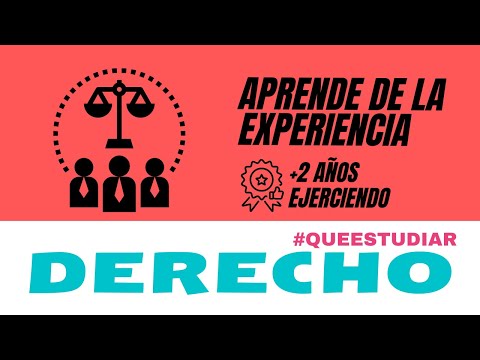 APRENDE DE LA EXPERIENCIA

+2 AÑOS EJERCIENDO

#QUEESTUDIAR

DERECHO